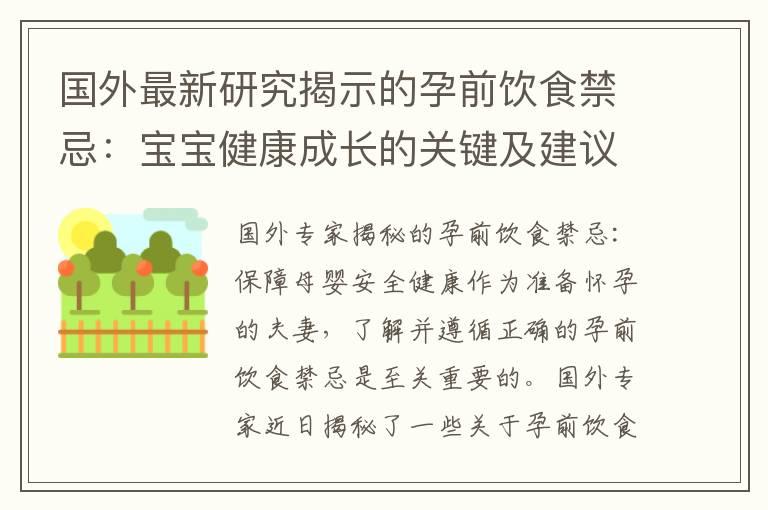 国外最新研究揭示的孕前饮食禁忌：宝宝健康成长的关键及建议

国外专家揭秘的孕前饮食禁忌：保障母婴安全健康作为准备怀孕的夫妻，了解并遵循正确的孕前饮食禁忌是至关重要的。国外专家近日揭秘了一些关于孕前饮食